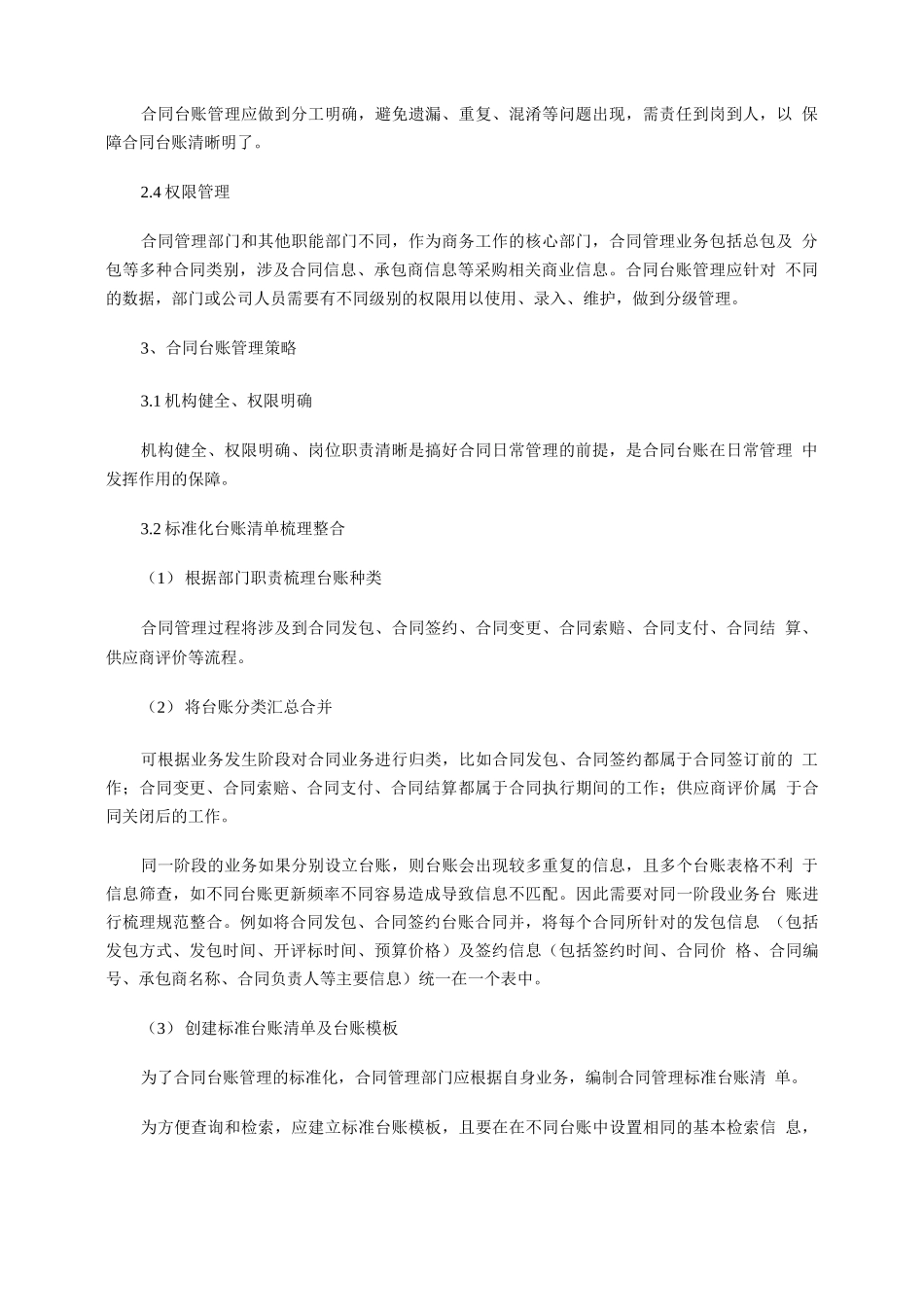 合同台账管理应做到分工明确，避免遗漏、重复、混淆等问题出现，需责任到岗到人，以 保障合同台账清晰明了。

2.4 权限管理

合同管理部门和其他职能部门不同，作为商务工作的核心部门，合同管理业务包括总包及 分包等多种合同类别，涉及合同信息、承包商信息等采购相关商业信息。合同台账管理应针对 不同的数据，部门或公司人员需要有不同级别的权限用以使用、录入、维护，做到分级管理。

3、合同台账管理策略

3.1 机构健全、权限明确

机构健全、权限明确、岗位职责清晰是搞好合同日常管理的前提，是合同台账在日常管理 中发挥作用的保障。

3.2 标准化台账清单梳理整合

（1） 根据部门职责梳理台账种类

合同管理过程将涉及到合同发包、合同签约、合同变更、合同索赔、合同支付、合同结 算、供应商评价等流程。

（2） 将台账分类汇总合并

可根据业务发生阶段对合同业务进行归类，比如合同发包、合同签约都属于合同签订前的 工作；合同变更、合同索赔、合同支付、合同结算都属于合同执行期间的工作；供应商评价属 于合同关闭后的工作。

同一阶段的业务如果分别设立台账，则台账会出现较多重复的信息，且多个台账表格不利 于信息筛查，如不同台账更新频率不同容易造成导致信息不匹配。因此需要对同一阶段业务台 账进行梳理规范整合。例如将合同发包、合同签约台账合同并，将每个合同所针对的发包信息 （包括发包方式、发包时间、开评标时间、预算价格）及签约信息（包括签约时间、合同价 格、合同编号、承包商名称、合同负责人等主要信息）统一在一个表中。

（3） 创建标准台账清单及台账模板

为了合同台账管理的标准化，合同管理部门应根据自身业务，编制合同管理标准台账清 单。

为方便查询和检索，应建立标准台账模板，且要在在不同台账中设置相同的基本检索信 息，